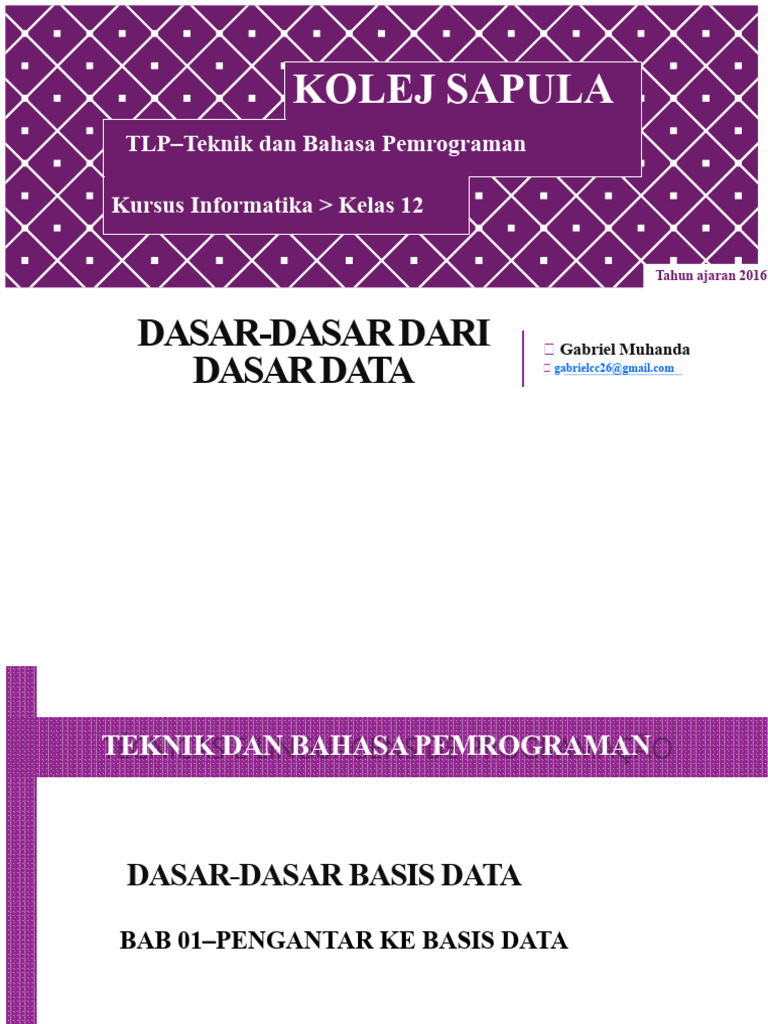 KOLEJ SAPULA

TLP–Teknik dan Bahasa Pemrograman

Kursus Informatika > Kelas 12

Tahun ajaran 2016

DASAR-DASAR DARI DASAR DATA

Gabriel Muhanda
gabrielcc26@gmail.com

TEKNIK DAN BAHASA PEMROGRAMAN

DASAR-DASAR BASIS DATA

BAB 01–PENGANTAR KE BASIS DATA